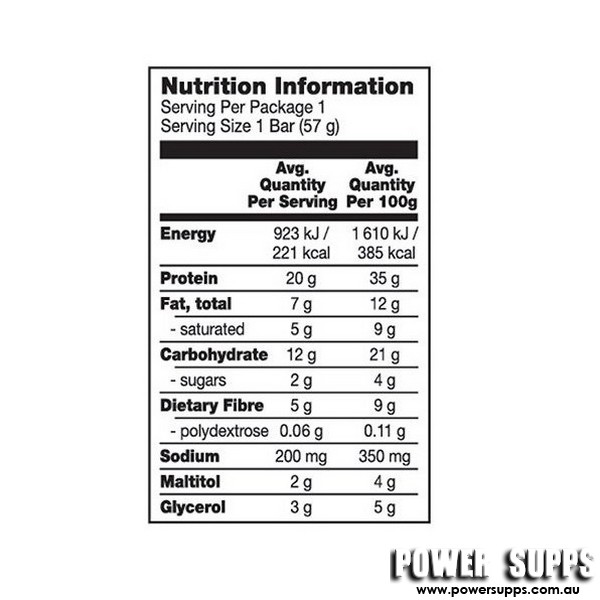 Nutrition Information
Serving Per Package 1
Serving Size 1 Bar (57 g)

| | Avg. Quantity Per Serving | Avg. Quantity Per 100g |
|---|---|---|
| Energy | 923 kJ / 221 kcal | 1 610 kJ / 385 kcal |
| Protein | 20 g | 35 g |
| Fat, total | 7 g | 12 g |
| - saturated | 5 g | 9 g |
| Carbohydrate | 12 g | 21 g |
| - sugars | 2 g | 4 g |
| Dietary Fibre | 5 g | 9 g |
| - polydextrose | 0.06 g | 0.11 g |
| Sodium | 200 mg | 350 mg |
| Maltitol | 2 g | 4 g |
| Glycerol | 3 g | 5 g |

POWER SUPPS
www.powersupps.com.au